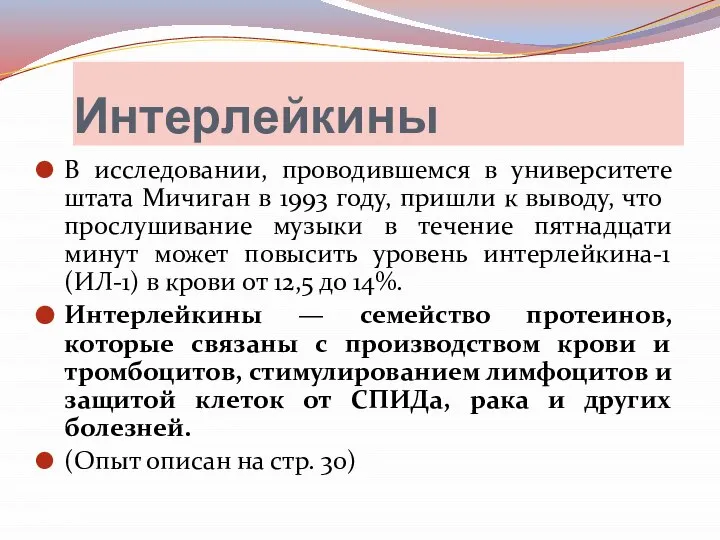 Интерлейкины

В исследовании, проводившемся в университете штата Мичиган в 1993 году, пришли к выводу, что прослушивание музыки в течение пятнадцати минут может повысить уровень интерлейкина-1 (ИЛ-1) в крови от 12,5 до 14%.

Интерлейкины — семейство протеинов, которые связаны с производством крови и тромбоцитов, стимулированием лимфоцитов и защитой клеток от СПИДа, рака и других болезней.

(Опыт описан на стр. 30)